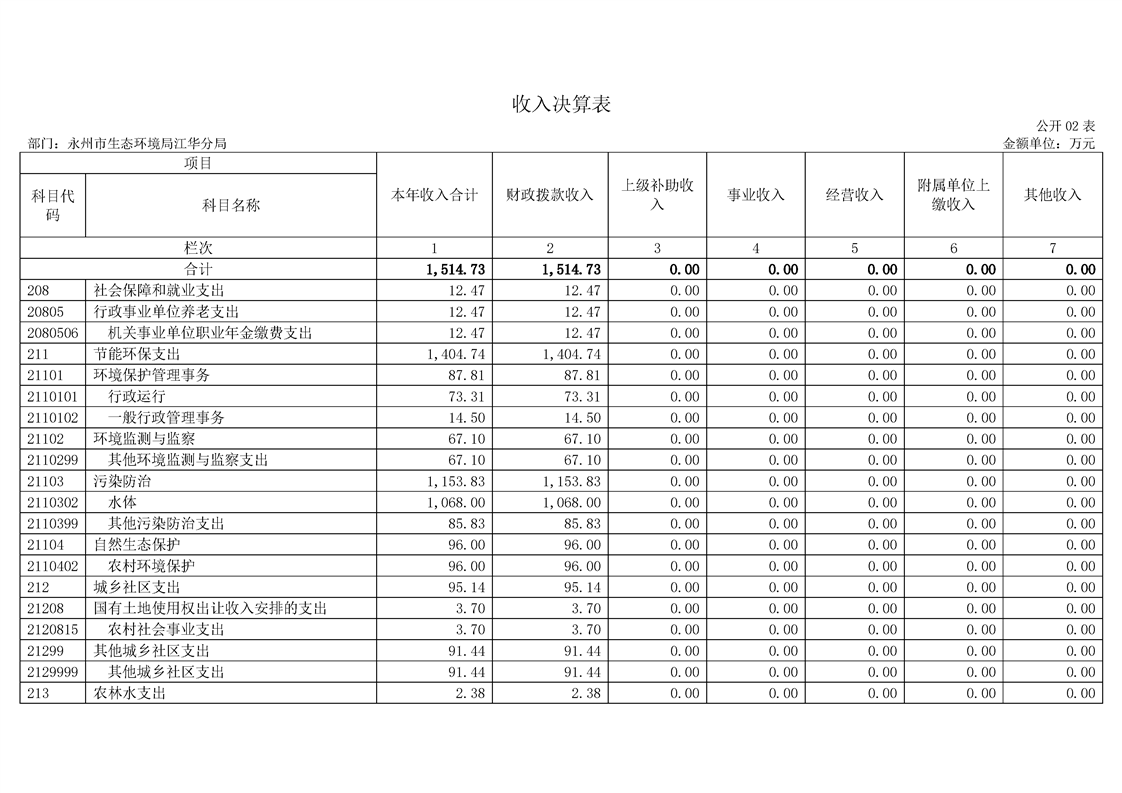 收入决算表

公开 02 表

部门：永州市生态环境局江华分局

金额单位：万元

| 项目 | | 本年收入合计 | 财政拨款收入 | 上级补助收入 | 事业收入 | 经营收入 | 附属单位上缴收入 | 其他收入 |
|---|---|---|---|---|---|---|---|---|
| 科目代码 | 科目名称 | | | | | | | |
| 栏次 | | 1 | 2 | 3 | 4 | 5 | 6 | 7 |
| 合计 | | 1,514.73 | 1,514.73 | 0.00 | 0.00 | 0.00 | 0.00 | 0.00 |
| 208 | 社会保障和就业支出 | 12.47 | 12.47 | 0.00 | 0.00 | 0.00 | 0.00 | 0.00 |
| 20805 | 行政事业单位养老支出 | 12.47 | 12.47 | 0.00 | 0.00 | 0.00 | 0.00 | 0.00 |
| 2080506 | 机关事业单位职业年金缴费支出 | 12.47 | 12.47 | 0.00 | 0.00 | 0.00 | 0.00 | 0.00 |
| 211 | 节能环保支出 | 1,404.74 | 1,404.74 | 0.00 | 0.00 | 0.00 | 0.00 | 0.00 |
| 21101 | 环境保护管理事务 | 87.81 | 87.81 | 0.00 | 0.00 | 0.00 | 0.00 | 0.00 |
| 2110101 | 行政运行 | 73.31 | 73.31 | 0.00 | 0.00 | 0.00 | 0.00 | 0.00 |
| 2110102 | 一般行政管理事务 | 14.50 | 14.50 | 0.00 | 0.00 | 0.00 | 0.00 | 0.00 |
| 21102 | 环境监测与监察 | 67.10 | 67.10 | 0.00 | 0.00 | 0.00 | 0.00 | 0.00 |
| 2110299 | 其他环境监测与监察支出 | 67.10 | 67.10 | 0.00 | 0.00 | 0.00 | 0.00 | 0.00 |
| 21103 | 污染防治 | 1,153.83 | 1,153.83 | 0.00 | 0.00 | 0.00 | 0.00 | 0.00 |
| 2110302 | 水体 | 1,068.00 | 1,068.00 | 0.00 | 0.00 | 0.00 | 0.00 | 0.00 |
| 2110399 | 其他污染防治支出 | 85.83 | 85.83 | 0.00 | 0.00 | 0.00 | 0.00 | 0.00 |
| 21104 | 自然生态保护 | 96.00 | 96.00 | 0.00 | 0.00 | 0.00 | 0.00 | 0.00 |
| 2110402 | 农村环境保护 | 96.00 | 96.00 | 0.00 | 0.00 | 0.00 | 0.00 | 0.00 |
| 212 | 城乡社区支出 | 95.14 | 95.14 | 0.00 | 0.00 | 0.00 | 0.00 | 0.00 |
| 21208 | 国有土地使用权出让收入安排的支出 | 3.70 | 3.70 | 0.00 | 0.00 | 0.00 | 0.00 | 0.00 |
| 2120815 | 农村社会事业支出 | 3.70 | 3.70 | 0.00 | 0.00 | 0.00 | 0.00 | 0.00 |
| 21299 | 其他城乡社区支出 | 91.44 | 91.44 | 0.00 | 0.00 | 0.00 | 0.00 | 0.00 |
| 2129999 | 其他城乡社区支出 | 91.44 | 91.44 | 0.00 | 0.00 | 0.00 | 0.00 | 0.00 |
| 213 | 农林水支出 | 2.38 | 2.38 | 0.00 | 0.00 | 0.00 | 0.00 | 0.00 |